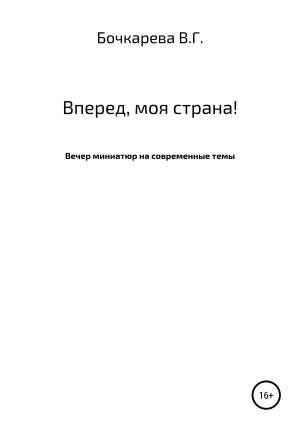 Бочкарева В.Г.

Вперед, моя страна!

Вечер миниатюр на современные темы

16+